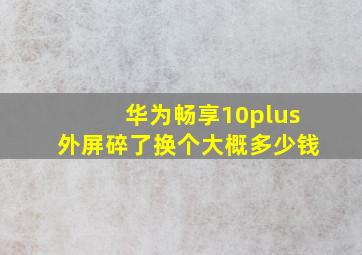 华为畅享10plus
外屏碎了换个大概多少钱